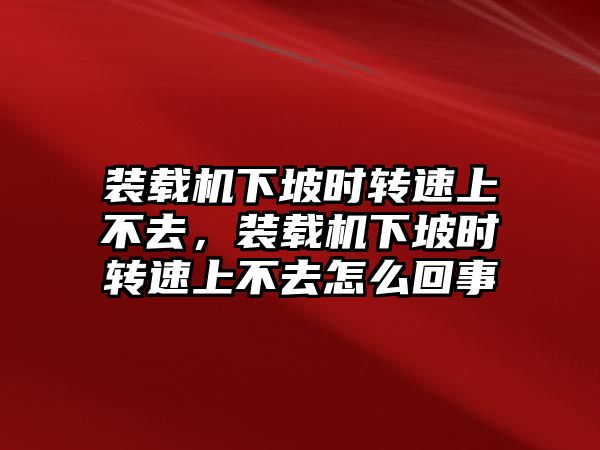 装载机下坡时转速上不去，装载机下坡时转速上不去怎么回事